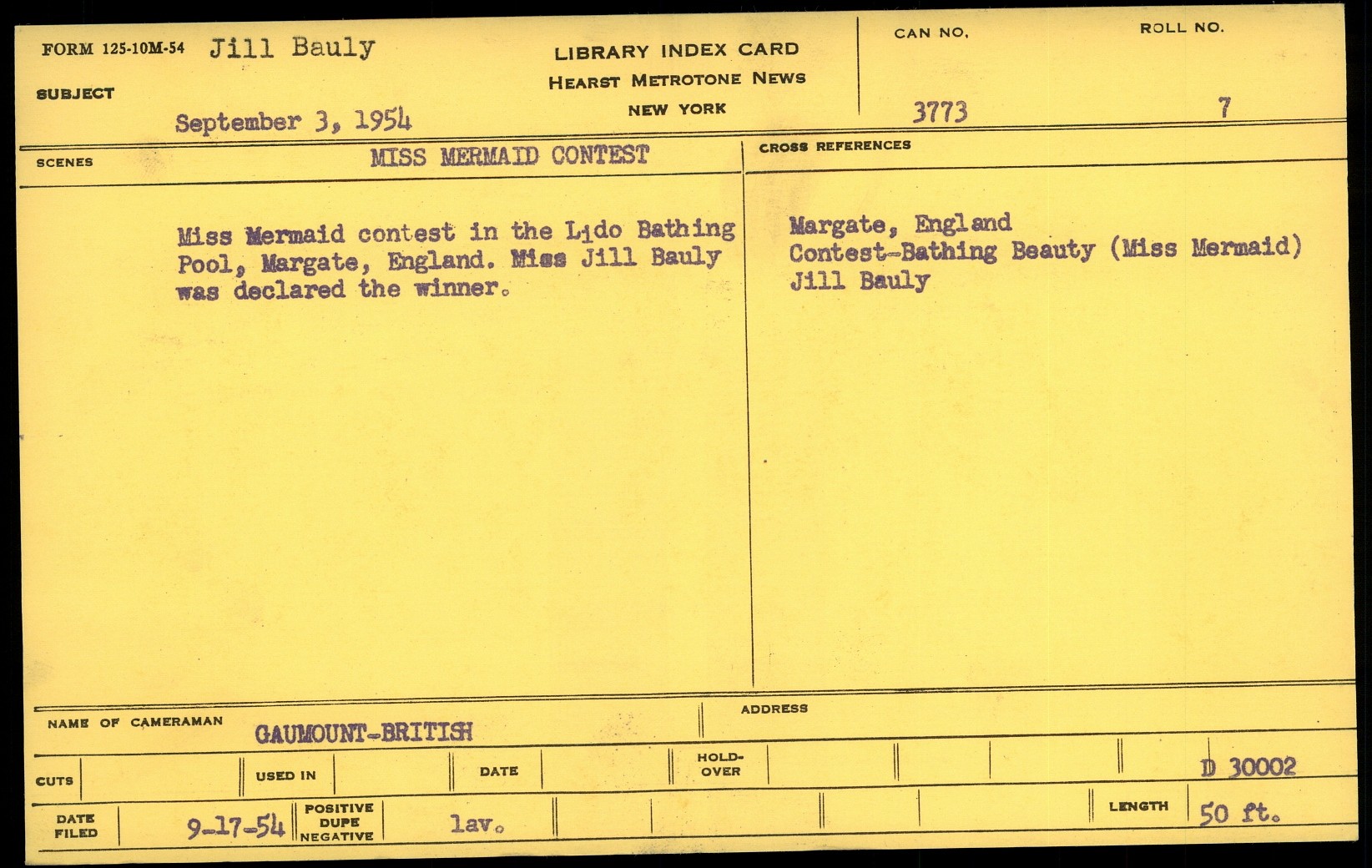 FORM 125-10M-54 Jill Bauly

SUBJECT

September 3, 1954

LIBRARY INDEX CARD
HEARST METROTONE NEWS
NEW YORK

CAN NO.
3773

ROLL NO.
7

SCENES
MISS MERMAID CONTEST

Miss Mermaid contest in the Lido Bathing Pool, Margate, England. Miss Jill Bauly was declared the winner.

CROSS REFERENCES

Margate, England
Contest-Bathing Beauty (Miss Mermaid)
Jill Bauly

NAME OF CAMERAMAN
GAUMOUNT-BRITISH

ADDRESS

CUTS
USED IN
DATE
HOLD-OVER
D 30002

DATE FILED
9-17-54
POSITIVE
DUPE
NEGATIVE
lav.
LENGTH
50 ft.